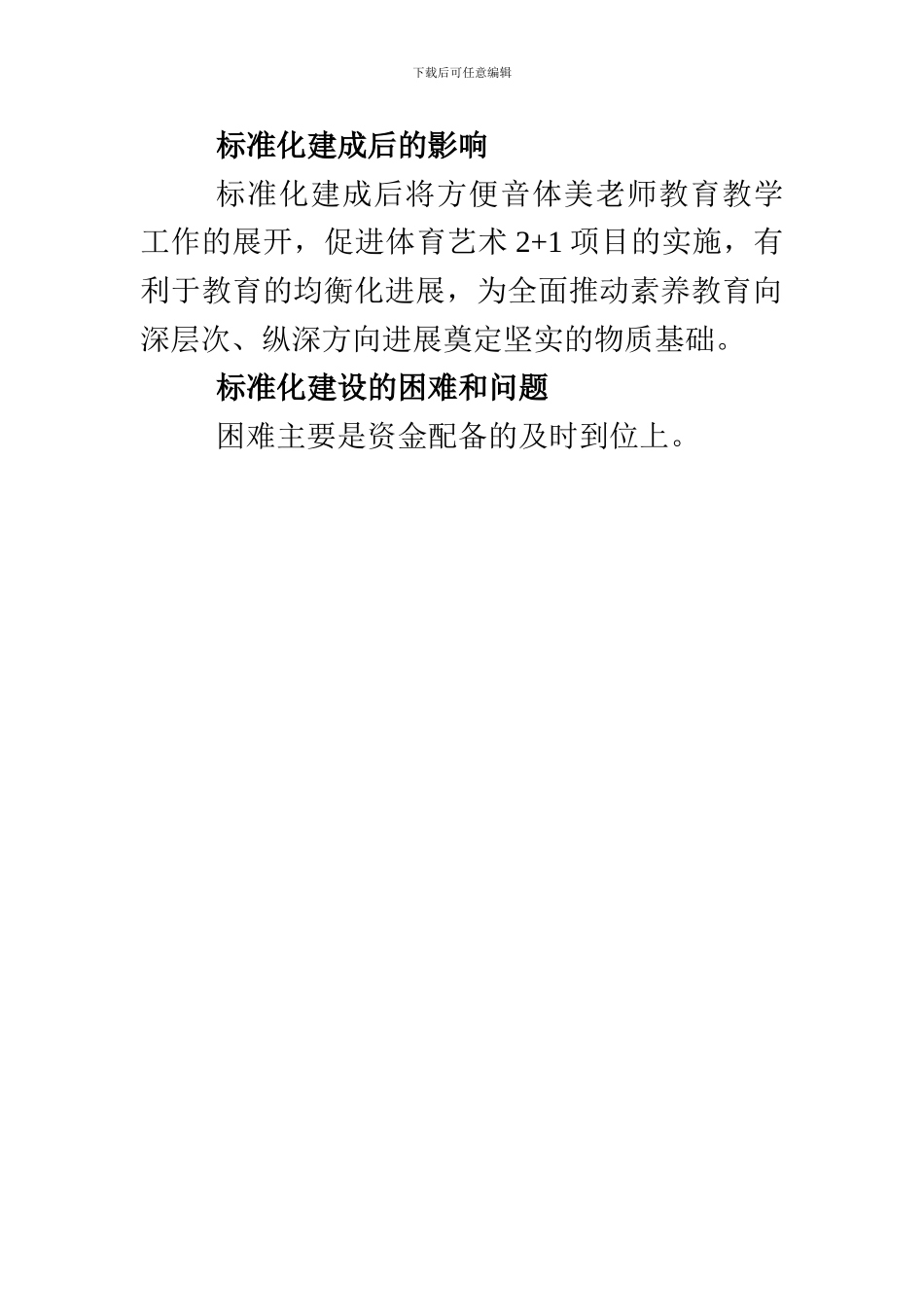 下载后可任意编辑

标准化建成后的影响

标准化建成后将方便音体美老师教育教学工作的展开，促进体育艺术2+1项目的实施，有利于教育的均衡化进展，为全面推动素养教育向深层次、纵深方向进展奠定坚实的物质基础。

标准化建设的困难和问题

困难主要是资金配备的及时到位上。